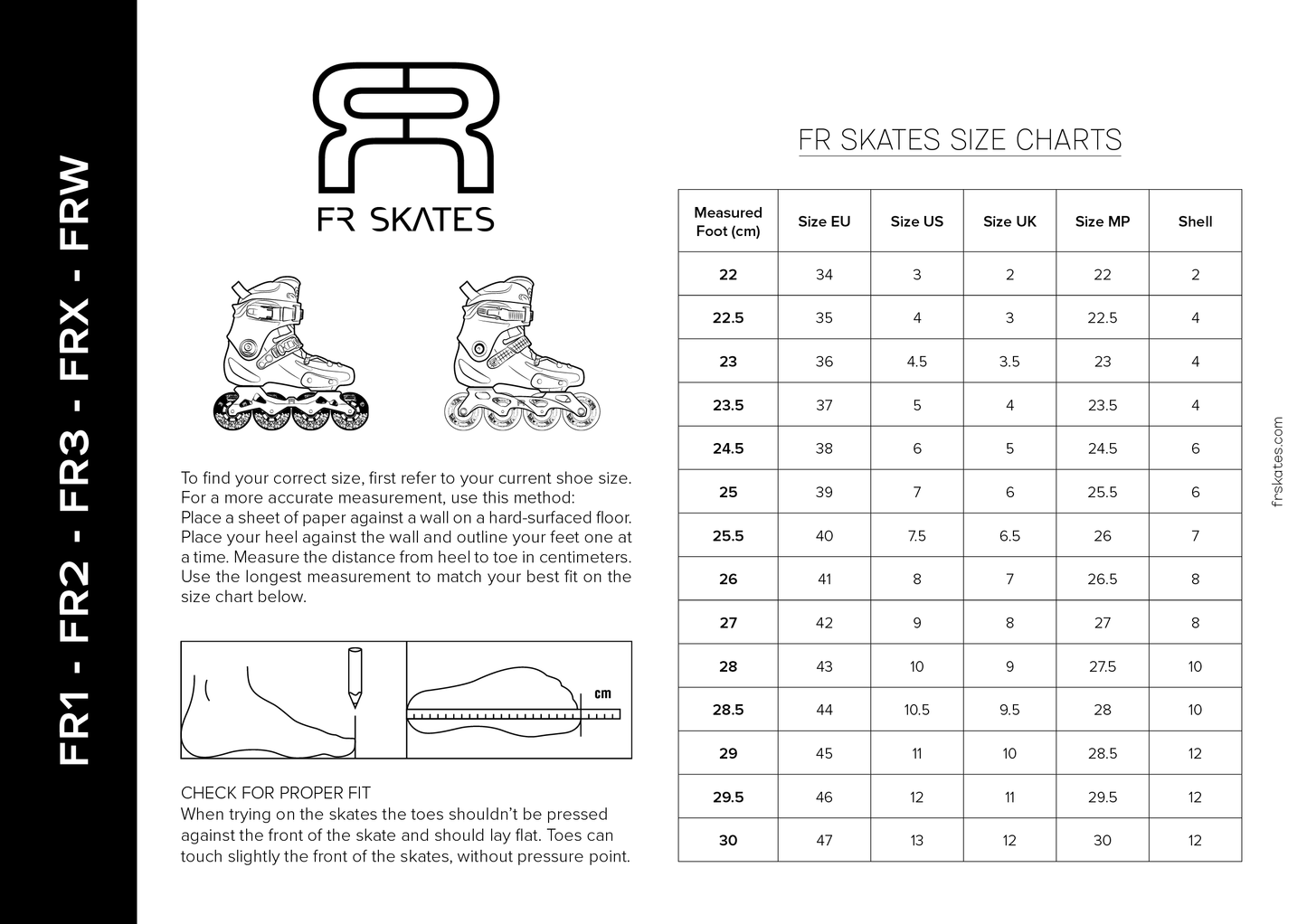 FR1 - FR2 - FR3 - FRX - FRW

FR SKATES

To find your correct size, first refer to your current shoe size. For a more accurate measurement, use this method: Place a sheet of paper against a wall on a hard-surfaced floor. Place your heel against the wall and outline your feet one at a time. Measure the distance from heel to toe in centimeters. Use the longest measurement to match your best fit on the size chart below.

cm

CHECK FOR PROPER FIT
When trying on the skates the toes shouldn't be pressed against the front of the skate and should lay flat. Toes can touch slightly the front of the skates, without pressure point.

FR SKATES SIZE CHARTS

| Measured Foot (cm) | Size EU | Size US | Size UK | Size MP | Shell |
|---|---|---|---|---|---|
| 22 | 34 | 3 | 2 | 22 | 2 |
| 22.5 | 35 | 4 | 3 | 22.5 | 4 |
| 23 | 36 | 4.5 | 3.5 | 23 | 4 |
| 23.5 | 37 | 5 | 4 | 23.5 | 4 |
| 24.5 | 38 | 6 | 5 | 24.5 | 6 |
| 25 | 39 | 7 | 6 | 25.5 | 6 |
| 25.5 | 40 | 7.5 | 6.5 | 26 | 7 |
| 26 | 41 | 8 | 7 | 26.5 | 8 |
| 27 | 42 | 9 | 8 | 27 | 8 |
| 28 | 43 | 10 | 9 | 27.5 | 10 |
| 28.5 | 44 | 10.5 | 9.5 | 28 | 10 |
| 29 | 45 | 11 | 10 | 28.5 | 12 |
| 29.5 | 46 | 12 | 11 | 29.5 | 12 |
| 30 | 47 | 13 | 12 | 30 | 12 |

frskates.com